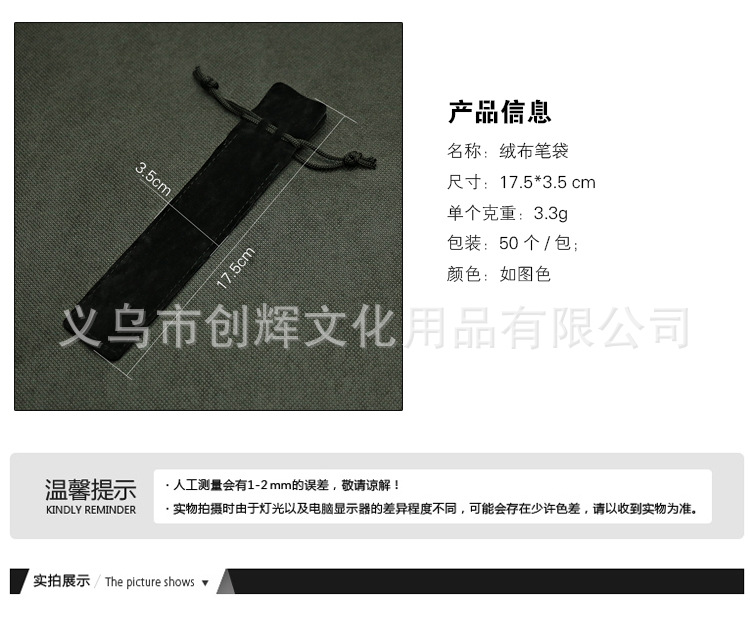 3.5cm

17.5cm

产品信息

名称：绒布笔袋

尺寸：17.5*3.5 cm

单个克重：3.3g

包装：50个/包；

颜色：如图色

温馨提示
KINDLY REMINDER

• 人工测量会有1-2mm的误差，敬请谅解！
• 实物拍摄时由于灯光以及电脑显示器的差异程度不同，可能会存在少许色差，请以收到实物为准。

实拍展示 / The picture shows ▼

义乌市创辉文化用品有限公司